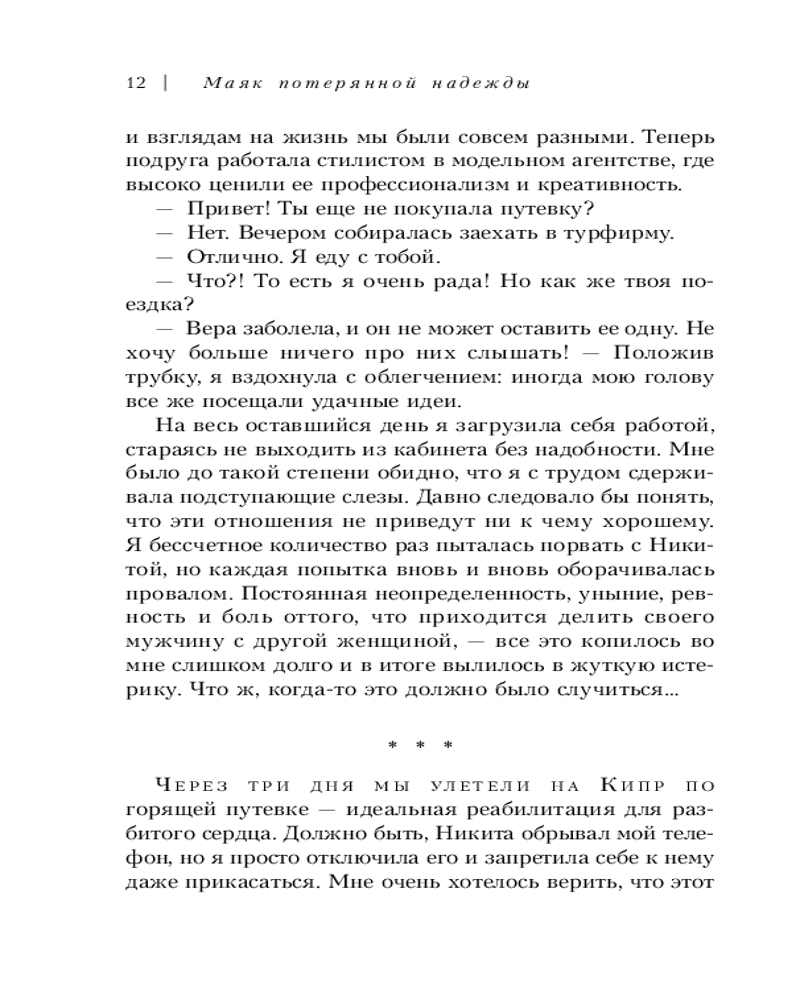 12 | Маяк потерянной надежды

и взглядам на жизнь мы были совсем разными. Теперь подруга работала стилистом в модельном агентстве, где высоко ценили ее профессионализм и креативность.

— Привет! Ты еще не покупала путевку?

— Нет. Вечером собиралась заехать в турфирму.

— Отлично. Я еду с тобой.

— Что?! То есть я очень рада! Но как же твоя поездка?

— Вера заболела, и он не может оставить ее одну. Не хочу больше ничего про них слышать! — Положив трубку, я вздохнула с облегчением: иногда мою голову все же посещали удачные идеи.

На весь оставшийся день я загрузила себя работой, стараясь не выходить из кабинета без надобности. Мне было до такой степени обидно, что я с трудом сдерживала подступающие слезы. Давно следовало бы понять, что эти отношения не приведут ни к чему хорошему. Я бессчетное количество раз пыталась порвать с Никитой, но каждая попытка вновь и вновь оборачивалась провалом. Постоянная неопределенность, уныние, ревность и боль оттого, что приходится делить своего мужчину с другой женщиной, — все это копилось во мне слишком долго и в итоге вылилось в жуткую истерику. Что ж, когда-то это должно было случиться...

* * *

Через три дня мы улетели на Кипр по горящей путевке — идеальная реабилитация для разбитого сердца. Должно быть, Никита обрывал мой телефон, но я просто отключила его и запретила себе к нему даже прикасаться. Мне очень хотелось верить, что этот